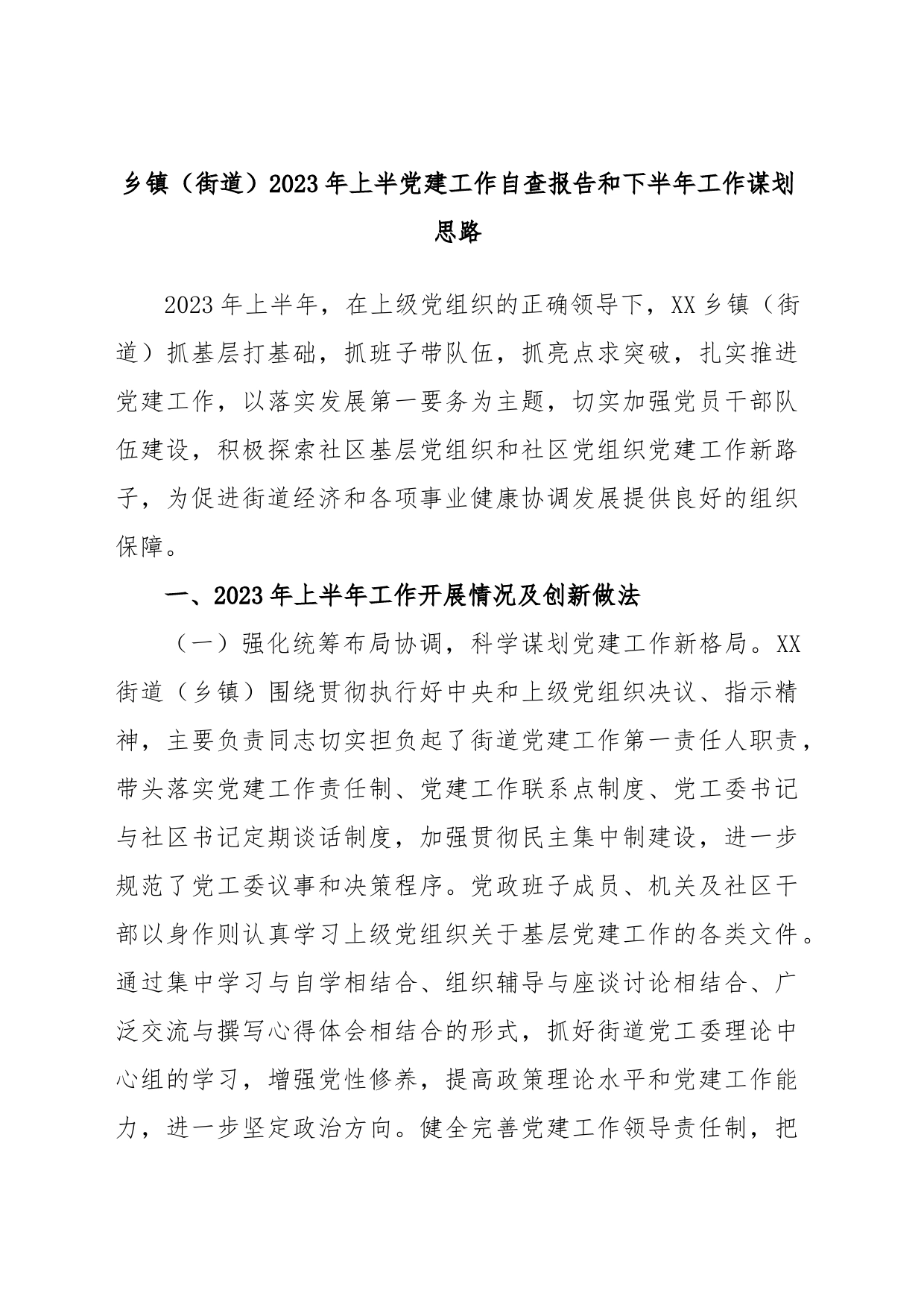 乡镇（街道）2023年上半党建工作自查报告和下半年工作谋划思路

2023年上半年，在上级党组织的正确领导下，XX乡镇（街道）抓基层打基础，抓班子带队伍，抓亮点求突破，扎实推进党建工作，以落实发展第一要务为主题，切实加强党员干部队伍建设，积极探索社区基层党组织和社区党组织党建工作新路子，为促进街道经济和各项事业健康协调发展提供良好的组织保障。

一、2023年上半年工作开展情况及创新做法

（一）强化统筹布局协调，科学谋划党建工作新格局。XX街道（乡镇）围绕贯彻执行好中央和上级党组织决议、指示精神，主要负责同志切实担负起了街道党建工作第一责任人职责，带头落实党建工作责任制、党建工作联系点制度、党工委书记与社区书记定期谈话制度，加强贯彻民主集中制建设，进一步规范了党工委议事和决策程序。党政班子成员、机关及社区干部以身作则认真学习上级党组织关于基层党建工作的各类文件。通过集中学习与自学相结合、组织辅导与座谈讨论相结合、广泛交流与撰写心得体会相结合的形式，抓好街道党工委理论中心组的学习，增强党性修养，提高政策理论水平和党建工作能力，进一步坚定政治方向。健全完善党建工作领导责任制，把